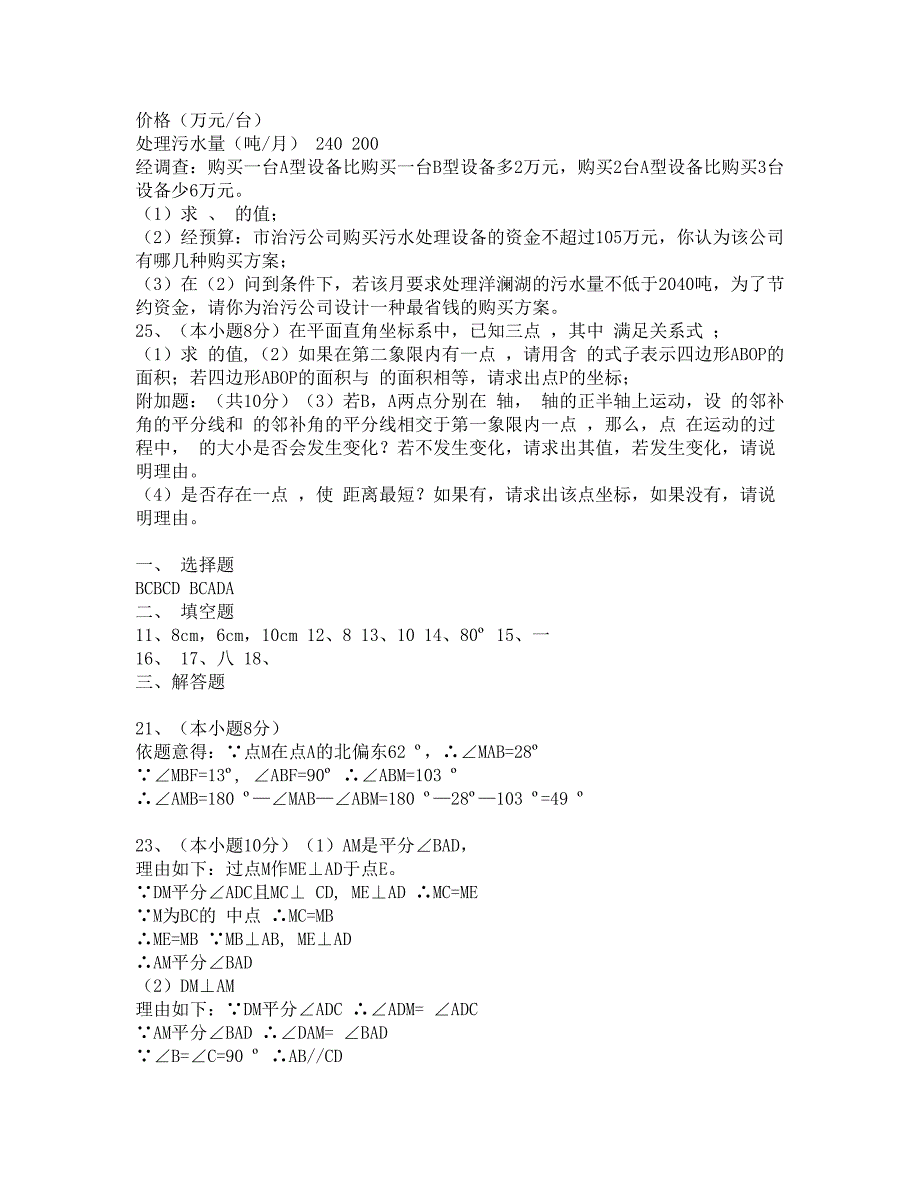 价格（万元/台）
处理污水量（吨/月） 240 200
经调查：购买一台A型设备比购买一台B型设备多2万元，购买2台A型设备比购买3台设备少6万元。
（1）求 、 的值；
（2）经预算：市治污公司购买污水处理设备的资金不超过105万元，你认为该公司有哪几种购买方案；
（3）在（2）问到条件下，若该月要求处理洋澜湖的污水量不低于2040吨，为了节约资金，请你为治污公司设计一种最省钱的购买方案。
25、（本小题8分）在平面直角坐标系中，已知三点 ，其中 满足关系式 ；
（1）求 的值，（2）如果在第二象限内有一点 ，请用含 的式子表示四边形ABOP的面积；若四边形ABOP的面积与 的面积相等，请求出点P的坐标；
附加题：（共10分）（3）若B，A两点分别在 轴， 轴的正半轴上运动，设 的邻补角的平分线和 的邻补角的平分线相交于第一象限内一点 ，那么，点 在运动的过程中， 的大小是否会发生变化？若不发生变化，请求出其值，若发生变化，请说明理由。
（4）是否存在一点 ，使 距离最短？如果有，请求出该点坐标，如果没有，请说明理由。

一、 选择题
BCBCD BCADA
二、 填空题
11、8cm，6cm，10cm 12、8 13、10 14、80º 15、一
16、 17、八 18、
三、解答题

21、（本小题8分）
依题意得：∵点M在点A的北偏东62 º，∴∠MAB=28º
∵∠MBF=13º，∠ABF=90º ∴∠ABM=103 º
∴∠AMB=180 º—∠MAB—∠ABM=180 º—28º—103 º=49 º

23、（本小题10分）（1）AM是平分∠BAD，
理由如下：过点M作ME⊥AD于点E。
∵DM平分∠ADC且MC⊥ CD, ME⊥AD ∴MC=ME
∵M为BC的 中点 ∴MC=MB
∴ME=MB ∵MB⊥AB, ME⊥AD
∴AM平分∠BAD
（2）DM⊥AM
理由如下：∵DM平分∠ADC ∴∠ADM= ∠ADC
∵AM平分∠BAD ∴∠DAM= ∠BAD
∵∠B=∠C=90 º ∴AB//CD